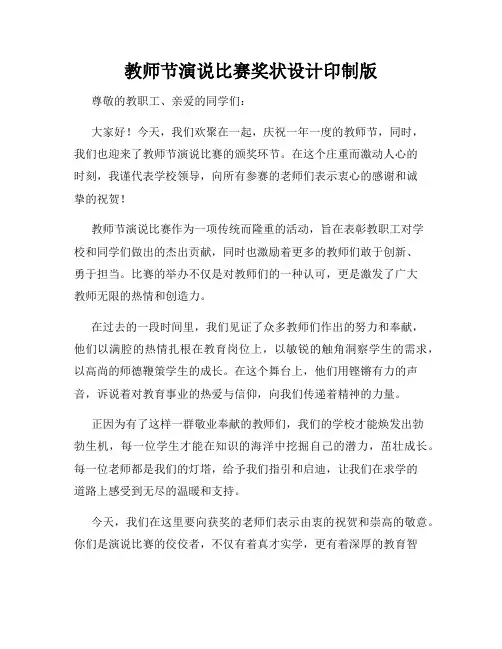 教师节演说比赛奖状设计印制版

尊敬的教职工、亲爱的同学们：

大家好！今天，我们欢聚在一起，庆祝一年一度的教师节，同时，我们也迎来了教师节演说比赛的颁奖环节。在这个庄重而激动人心的时刻，我谨代表学校领导，向所有参赛的老师们表示衷心的感谢和诚挚的祝贺！

教师节演说比赛作为一项传统而隆重的活动，旨在表彰教职工对学校和同学们做出的杰出贡献，同时也激励着更多的教师们敢于创新、勇于担当。比赛的举办不仅是对教师们的一种认可，更是激发了广大教师无限的热情和创造力。

在过去的一段时间里，我们见证了众多教师们作出的努力和奉献，他们以满腔的热情扎根在教育岗位上，以敏锐的触角洞察学生的需求，以高尚的师德鞭策学生的成长。在这个舞台上，他们用铿锵有力的声音，诉说着对教育事业的热爱与信仰，向我们传递着精神的力量。

正因为有了这样一群敬业奉献的教师们，我们的学校才能焕发出勃勃生机，每一位学生才能在知识的海洋中挖掘自己的潜力，茁壮成长。每一位老师都是我们的灯塔，给予我们指引和启迪，让我们在求学的道路上感受到无尽的温暖和支持。

今天，我们在这里要向获奖的老师们表示由衷的祝贺和崇高的敬意。你们是演说比赛的佼佼者，不仅有着真才实学，更有着深厚的教育智